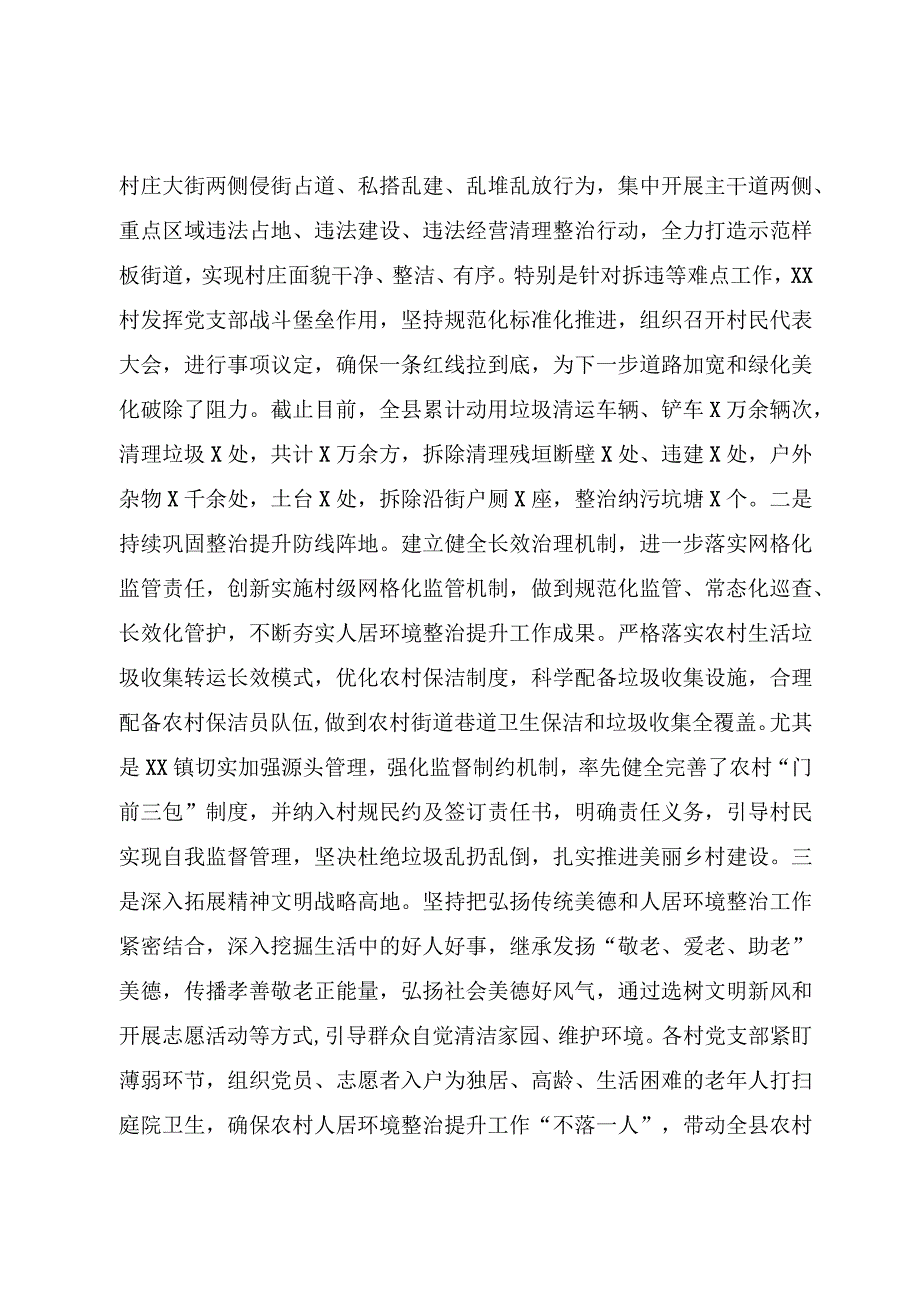 村庄大街两侧侵街占道、私搭乱建、乱堆乱放行为，集中开展主干道两侧、重点区域违法占地、违法建设、违法经营清理整治行动，全力打造示范样板街道，实现村庄面貌干净、整洁、有序。特别是针对拆违等难点工作，XX村发挥党支部战斗堡垒作用，坚持规范化标准化推进，组织召开村民代表大会，进行事项议定，确保一条红线拉到底，为下一步道路加宽和绿化美化破除了阻力。截止目前，全县累计动用垃圾清运车辆、铲车X万余辆次，清理垃圾X处，共计X万余方，拆除清理残垣断壁X处、违建X处，户外杂物X千余处，土台X处，拆除沿街户厕X座，整治纳污坑塘X个。二是持续巩固整治提升防线阵地。建立健全长效治理机制，进一步落实网格化监管责任，创新实施村级网格化监管机制，做到规范化监管、常态化巡查、长效化管护，不断夯实人居环境整治提升工作成果。严格落实农村生活垃圾收集转运长效模式，优化农村保洁制度，科学配备垃圾收集设施，合理配备农村保洁员队伍，做到农村街道巷道卫生保洁和垃圾收集全覆盖。尤其是XX镇切实加强源头管理，强化监督制约机制，率先健全完善了农村“门前三包”制度，并纳入村规民约及签订责任书，明确责任义务，引导村民实现自我监督管理，坚决杜绝垃圾乱扔乱倒，扎实推进美丽乡村建设。三是深入拓展精神文明战略高地。坚持把弘扬传统美德和人居环境整治工作紧密结合，深入挖掘生活中的好人好事，继承发扬“敬老、爱老、助老”美德，传播孝善敬老正能量，弘扬社会美德好风气，通过选树文明新风和开展志愿活动等方式,引导群众自觉清洁家园、维护环境。各村党支部紧盯薄弱环节，组织党员、志愿者入户为独居、高龄、生活困难的老年人打扫庭院卫生，确保农村人居环境整治提升工作“不落一人”，带动全县农村